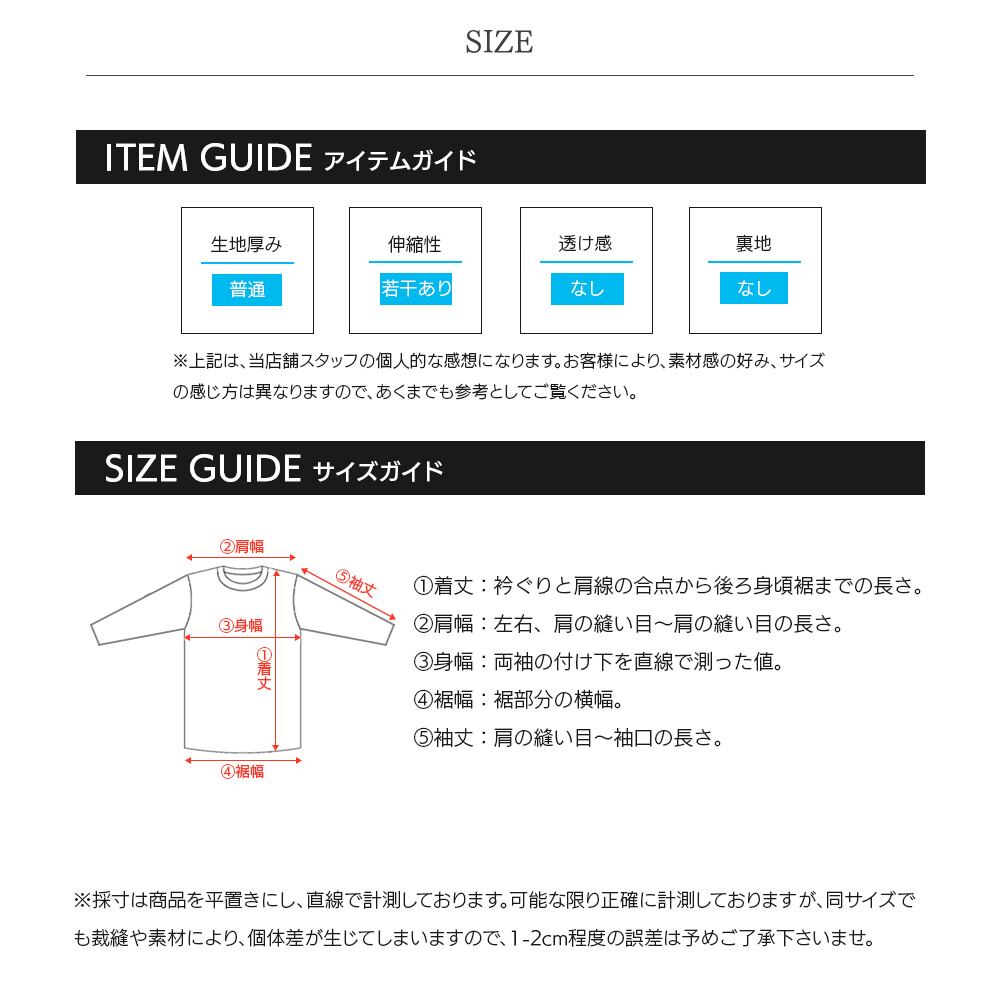 SIZE

ITEM GUIDE アイテムガイド

生地厚み
普通

伸縮性
若干あり

透け感
なし

裏地
なし

※上記は、当店舗スタッフの個人的な感想になります。お客様により、素材感の好み、サイズの感じ方は異なりますので、あくまでも参考としてご覧ください。

SIZE GUIDE サイズガイド

②肩幅
⑤袖丈
③身幅
①着丈
④裾幅

①着丈：衿ぐりと肩線の合点から後ろ身頃裾までの長さ。
②肩幅：左右、肩の縫い目〜肩の縫い目の長さ。
③身幅：両袖の付け下を直線で測った値。
④裾幅：裾部分の横幅。
⑤袖丈：肩の縫い目〜袖口の長さ。

※採寸は商品を平置きにし、直線で計測しております。可能な限り正確に計測しておりますが、同サイズでも裁縫や素材により、個体差が生じてしまいますので、1-2cm程度の誤差は予めご了承下さいませ。